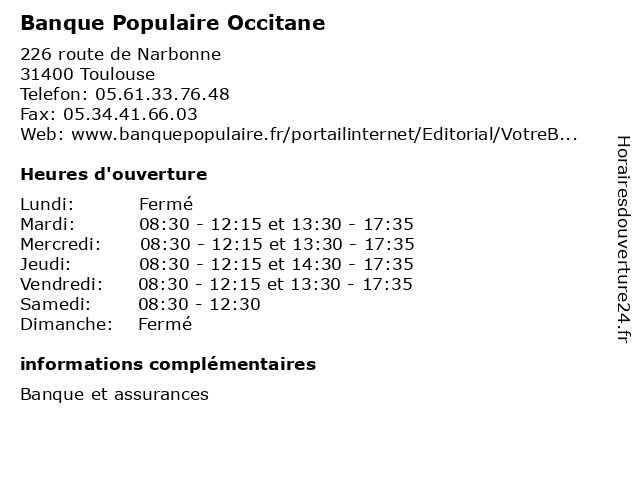 Banque Populaire Occitane

226 route de Narbonne
31400 Toulouse
Telefon: 05.61.33.76.48
Fax: 05.34.41.66.03
Web: www.banquepopulaire.fr/portailinternet/Editorial/VotreB...

Heures d'ouverture

| | |
|---|---|
| Lundi: | Fermé |
| Mardi: | 08:30 - 12:15 et 13:30 - 17:35 |
| Mercredi: | 08:30 - 12:15 et 13:30 - 17:35 |
| Jeudi: | 08:30 - 12:15 et 14:30 - 17:35 |
| Vendredi: | 08:30 - 12:15 et 13:30 - 17:35 |
| Samedi: | 08:30 - 12:30 |
| Dimanche: | Fermé |

informations complémentaires

Banque et assurances

Horairesdouverture24.fr